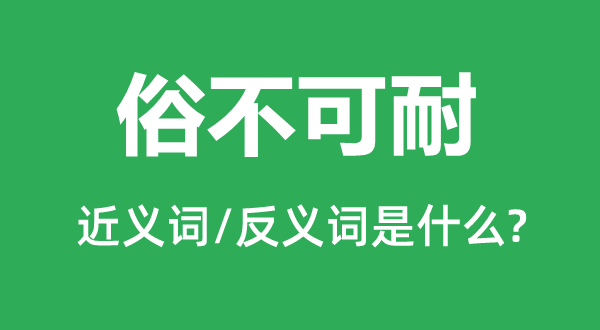 俗不可耐

近义词/反义词是什么?